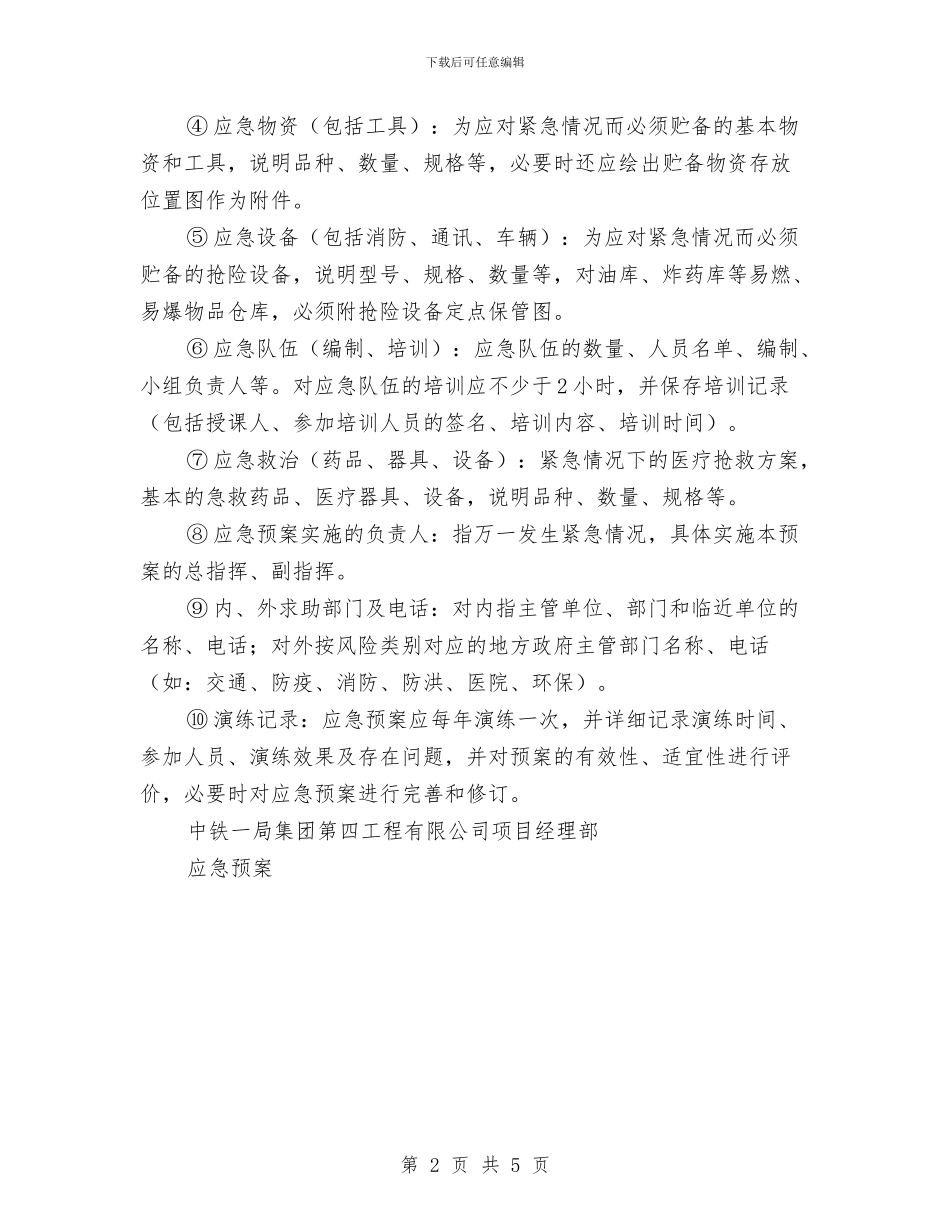 下载后可任意编辑

④应急物资（包括工具）：为应对紧急情况而必须贮备的基本物资和工具，说明品种、数量、规格等，必要时还应绘出贮备物资存放位置图作为附件。

⑤应急设备（包括消防、通讯、车辆）：为应对紧急情况而必须贮备的抢险设备，说明型号、规格、数量等，对油库、炸药库等易燃、易爆物品仓库，必须附抢险设备定点保管图。

⑥应急队伍（编制、培训）：应急队伍的数量、人员名单、编制、小组负责人等。对应急队伍的培训应不少于2小时，并保存培训记录（包括授课人、参加培训人员的签名、培训内容、培训时间）。

⑦应急救治（药品、器具、设备）：紧急情况下的医疗抢救方案，基本的急救药品、医疗器具、设备，说明品种、数量、规格等。

⑧应急预案实施的负责人：指万一发生紧急情况，具体实施本预案的总指挥、副指挥。

⑨内、外求助部门及电话：对内指主管单位、部门和临近单位的名称、电话；对外按风险类别对应的地方政府主管部门名称、电话（如：交通、防疫、消防、防洪、医院、环保）。

⑩演练记录：应急预案应每年演练一次，并详细记录演练时间、参加人员、演练效果及存在问题，并对预案的有效性、适宜性进行评价，必要时对应急预案进行完善和修订。

中铁一局集团第四工程有限公司项目经理部

应急预案

第 2 页 共 5 页